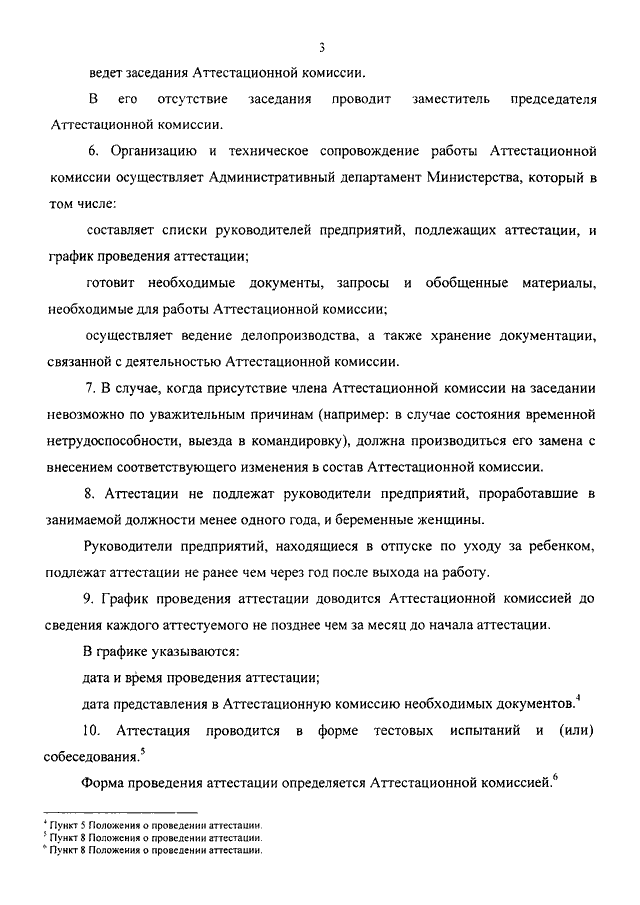 3

ведет заседания Аттестационной комиссии.

В его отсутствие заседания проводит заместитель председателя Аттестационной комиссии.

6. Организацию и техническое сопровождение работы Аттестационной комиссии осуществляет Административный департамент Министерства, который в том числе:

составляет списки руководителей предприятий, подлежащих аттестации, и график проведения аттестации;

готовит необходимые документы, запросы и обобщенные материалы, необходимые для работы Аттестационной комиссии;

осуществляет ведение делопроизводства, а также хранение документации, связанной с деятельностью Аттестационной комиссии.

7. В случае, когда присутствие члена Аттестационной комиссии на заседании невозможно по уважительным причинам (например: в случае состояния временной нетрудоспособности, выезда в командировку), должна производиться его замена с внесением соответствующего изменения в состав Аттестационной комиссии.

8. Аттестации не подлежат руководители предприятий, проработавшие в занимаемой должности менее одного года, и беременные женщины.

Руководители предприятий, находящиеся в отпуске по уходу за ребенком, подлежат аттестации не ранее чем через год после выхода на работу.

9. График проведения аттестации доводится Аттестационной комиссией до сведения каждого аттестуемого не позднее чем за месяц до начала аттестации.

В графике указываются:

дата и время проведения аттестации;

дата представления в Аттестационную комиссию необходимых документов.$^4$

10. Аттестация проводится в форме тестовых испытаний и (или) собеседования.$^5$

Форма проведения аттестации определяется Аттестационной комиссией.$^6$

$^4$ Пункт 5 Положения о проведении аттестации.
$^5$ Пункт 8 Положения о проведении аттестации.
$^6$ Пункт 8 Положения о проведении аттестации.